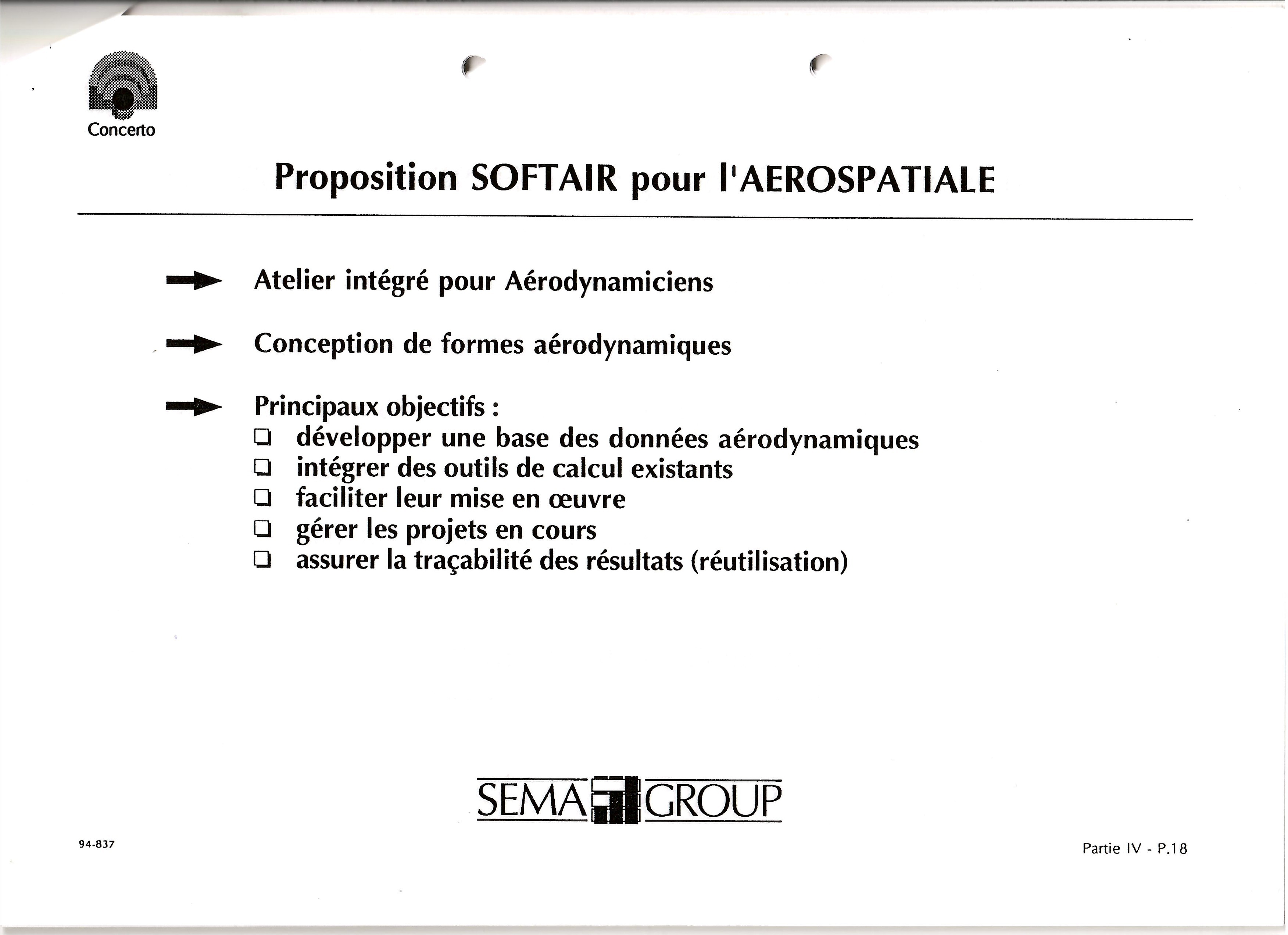 Concerto

Proposition SOFTAIR pour l'AEROSPATIALE

Atelier intégré pour Aérodynamiciens

Conception de formes aérodynamiques

Principaux objectifs :
❏ développer une base des données aérodynamiques
❏ intégrer des outils de calcul existants
❏ faciliter leur mise en œuvre
❏ gérer les projets en cours
❏ assurer la traçabilité des résultats (réutilisation)

SEMA GROUP

94-837

Partie IV - P.18